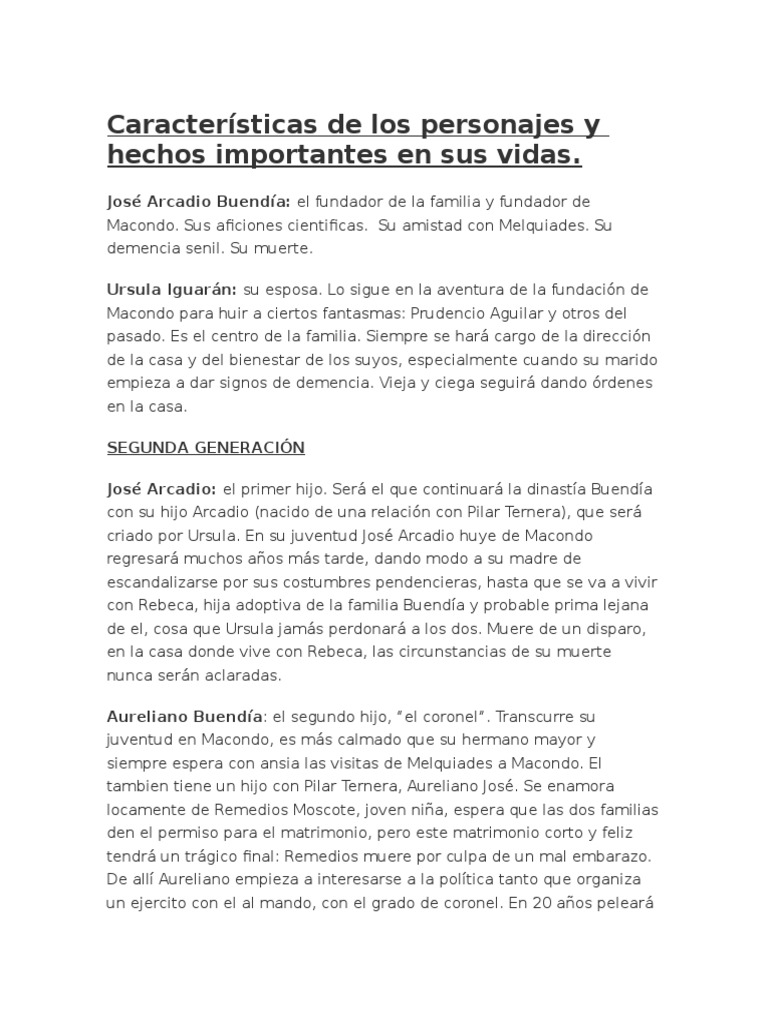 Características de los personajes y hechos importantes en sus vidas.

José Arcadio Buendía: el fundador de la familia y fundador de Macondo. Sus aficiones cientificas. Su amistad con Melquiades. Su demencia senil. Su muerte.

Ursula Iguarán: su esposa. Lo sigue en la aventura de la fundación de Macondo para huir a ciertos fantasmas: Prudencio Aguilar y otros del pasado. Es el centro de la familia. Siempre se hará cargo de la dirección de la casa y del bienestar de los suyos, especialmente cuando su marido empieza a dar signos de demencia. Vieja y ciega seguirá dando órdenes en la casa.

SEGUNDA GENERACIÓN

José Arcadio: el primer hijo. Será el que continuará la dinastía Buendía con su hijo Arcadio (nacido de una relación con Pilar Ternera), que será criado por Ursula. En su juventud José Arcadio huye de Macondo regresará muchos años más tarde, dando modo a su madre de escandalizarse por sus costumbres pendencieras, hasta que se va a vivir con Rebeca, hija adoptiva de la familia Buendía y probable prima lejana de el, cosa que Ursula jamás perdonará a los dos. Muere de un disparo, en la casa donde vive con Rebeca, las circunstancias de su muerte nunca serán aclaradas.

Aureliano Buendía: el segundo hijo, “el coronel”. Transcurre su juventud en Macondo, es más calmado que su hermano mayor y siempre espera con ansia las visitas de Melquiades a Macondo. El tambien tiene un hijo con Pilar Ternera, Aureliano José. Se enamora locamente de Remedios Moscote, joven niña, espera que las dos familias den el permiso para el matrimonio, pero este matrimonio corto y feliz tendrá un trágico final: Remedios muere por culpa de un mal embarazo. De allí Aureliano empieza a interesarse a la política tanto que organiza un ejercito con el al mando, con el grado de coronel. En 20 años peleará